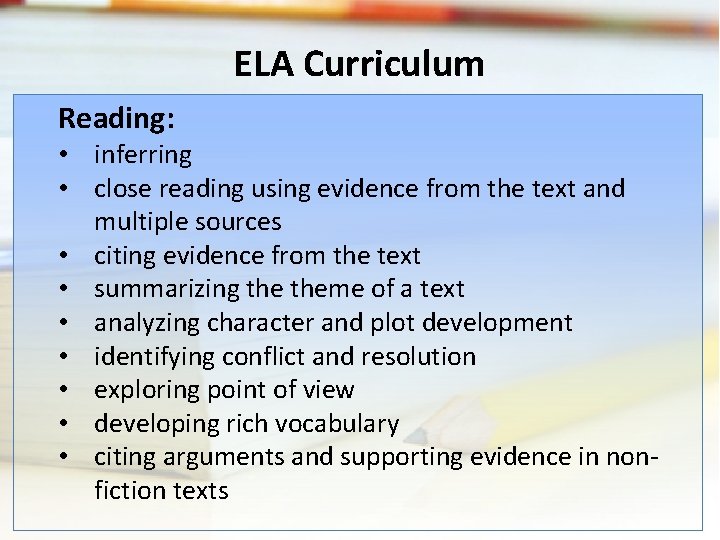 ELA Curriculum

Reading:
• inferring
• close reading using evidence from the text and multiple sources
• citing evidence from the text
• summarizing the theme of a text
• analyzing character and plot development
• identifying conflict and resolution
• exploring point of view
• developing rich vocabulary
• citing arguments and supporting evidence in non-fiction texts